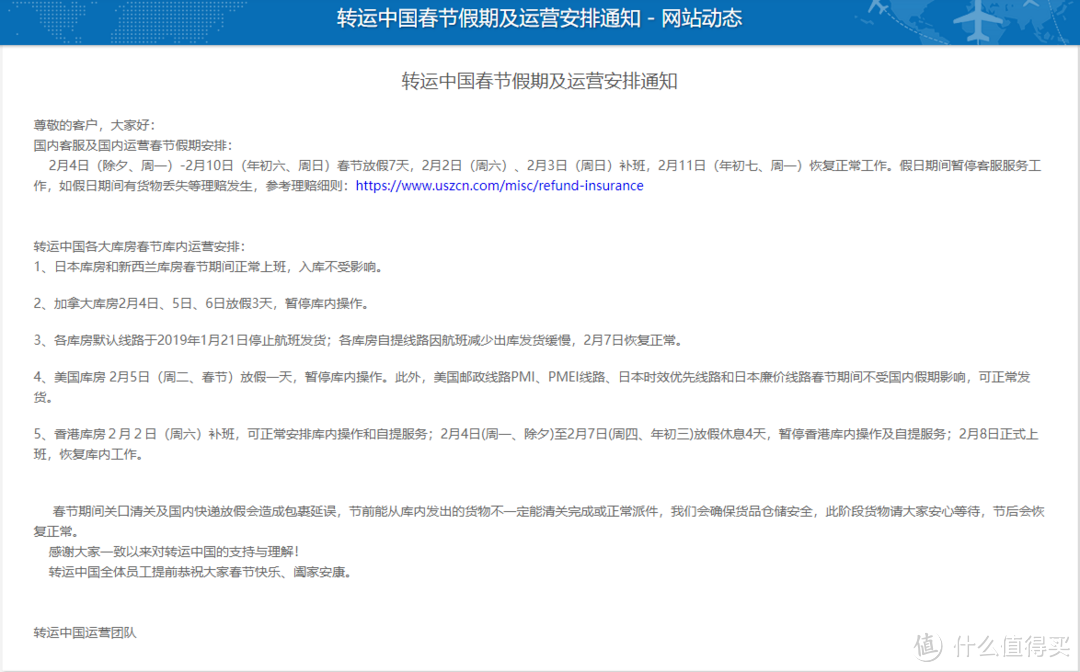 转运中国春节假期及运营安排通知 - 网站动态

转运中国春节假期及运营安排通知

尊敬的客户，大家好：
国内客服及国内运营春节假期安排：
2月4日（除夕、周一）-2月10日（年初六、周日）春节放假7天，2月2日（周六）、2月3日（周日）补班，2月11日（年初七、周一）恢复正常工作。假日期间暂停客服服务工作，如假日期间有货物丢失等理赔发生，参考理赔细则：https://www.uszcn.com/misc/refund-insurance

转运中国各大库房春节库内运营安排：
1、日本库房和新西兰库房春节期间正常上班，入库不受影响。

2、加拿大库房2月4日、5日、6日放假3天，暂停库内操作。

3、各库房默认线路于2019年1月21日停止航班发货；各库房自提线路因航班减少出库发货缓慢，2月7日恢复正常。

4、美国库房 2月5日（周二、春节）放假一天，暂停库内操作。此外，美国邮政线路PMI、PMEI线路、日本时效优先线路和日本廉价线路春节期间不受国内假期影响，可正常发货。

5、香港库房 2 月 2 日（周六）补班，可正常安排库内操作和自提服务；2月4日(周一、除夕)至2月7日(周四、年初三)放假休息4天，暂停香港库内操作及自提服务；2月8日正式上班，恢复库内工作。

春节期间关口清关及国内快递放假会造成包裹延误，节前能从库内发出的货物不一定能清关完成或正常派件，我们会确保货品仓储安全，此阶段货物请大家安心等待，节后会恢复正常。
感谢大家一致以来对转运中国的支持与理解！
转运中国全体员工提前恭祝大家春节快乐、阖家安康。

转运中国运营团队

值 什么值得买